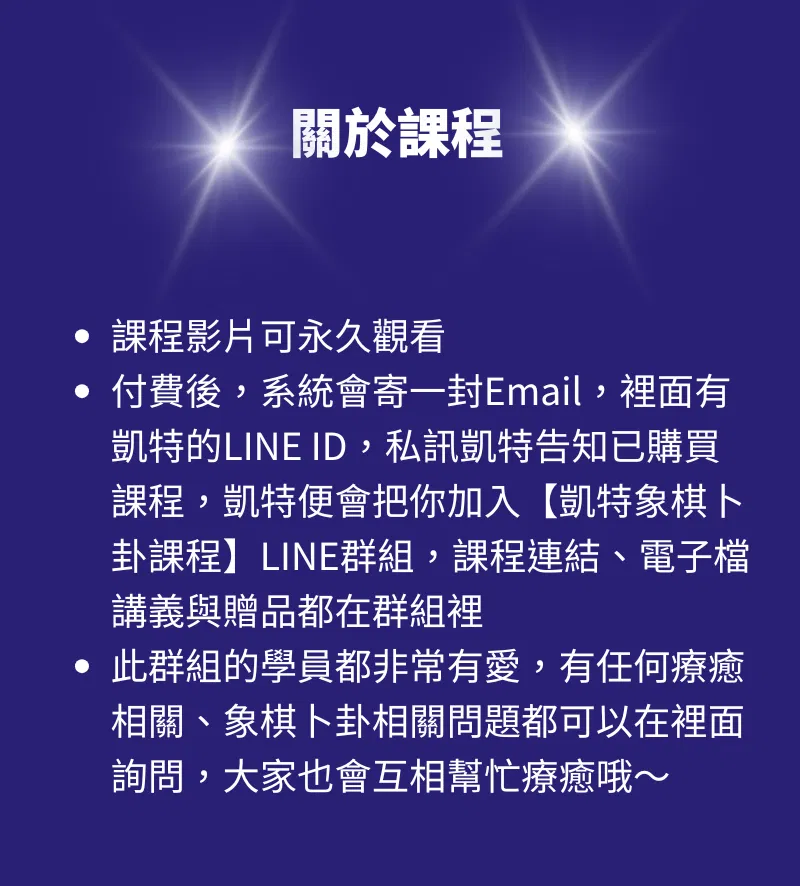 關於課程

• 課程影片可永久觀看
• 付費後，系統會寄一封Email，裡面有凱特的LINE ID，私訊凱特告知已購買課程，凱特便會把你加入【凱特象棋卜卦課程】LINE群組，課程連結、電子檔講義與贈品都在群組裡
• 此群組的學員都非常有愛，有任何療癒相關、象棋卜卦相關問題都可以在裡面詢問，大家也會互相幫忙療癒哦～